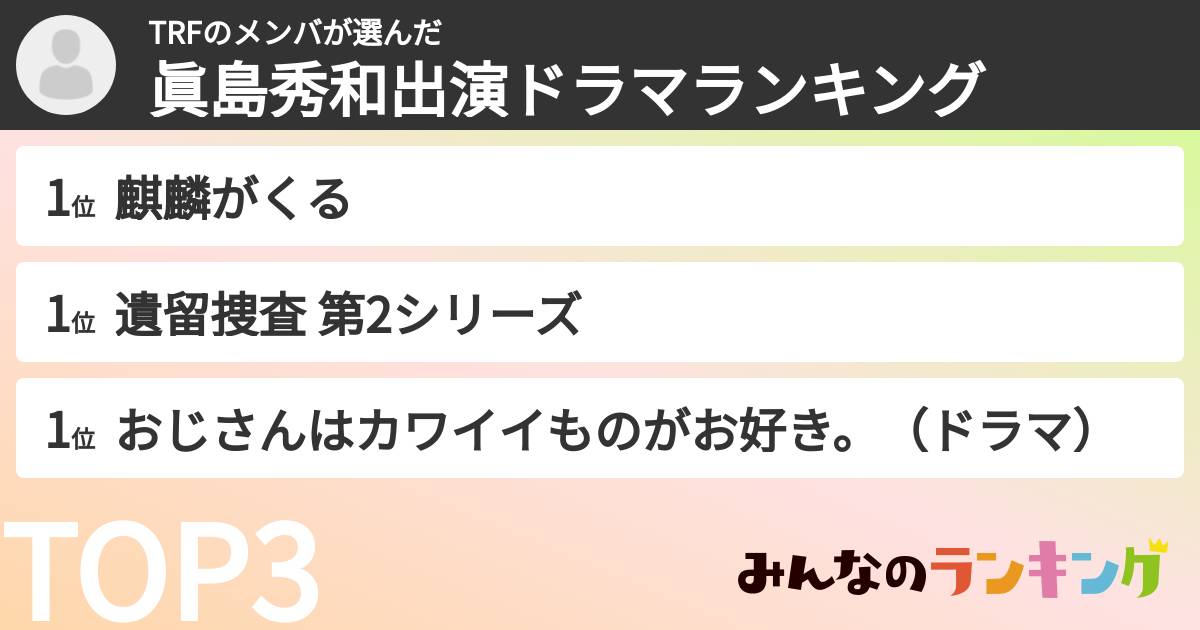 TRFのメンバが選んだ
眞島秀和出演ドラマランキング

1位 麒麟がくる

1位 遺留捜査 第2シリーズ

1位 おじさんはカワイイものがお好き。（ドラマ）

TOP3

みんなのランキング